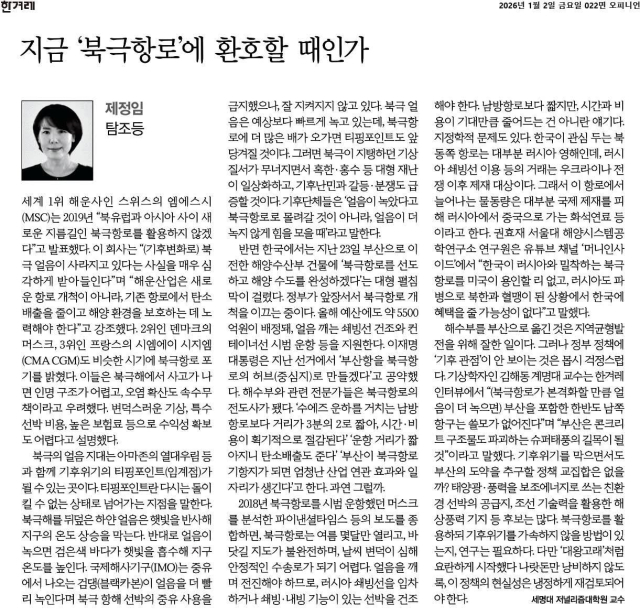 한겨레

2026년 1월 2일 금요일 022면 오피니언

지금 '북극항로'에 환호할 때인가

제정임
탐조등

세계 1위 해운사인 스위스의 엠에스시(MSC)는 2019년 "북유럽과 아시아 사이 새로운 지름길인 북극항로를 활용하지 않겠다"고 발표했다. 이 회사는 "(기후변화로) 북극 얼음이 사라지고 있다는 사실을 매우 심각하게 받아들인다"며 "해운산업은 새로운 항로 개척이 아니라, 기존 항로에서 탄소 배출을 줄이고 해양 환경을 보호하는 데 노력해야 한다"고 강조했다. 2위인 덴마크의 머스크, 3위인 프랑스의 시엠에이 시지엠(CMA CGM)도 비슷한 시기에 북극항로 포기를 밝혔다. 이들은 북극해에서 사고가 나면 인명 구조가 어렵고, 오염 확산도 속수무책이라고 우려했다. 변덕스러운 기상, 특수 선박 비용, 높은 보험료 등으로 수익성 확보도 어렵다고 설명했다.

북극의 얼음 지대는 아마존의 열대우림 등과 함께 기후위기의 티핑포인트(임계점)가 될 수 있는 곳이다. 티핑포인트란 다시는 돌이킬 수 없는 상태로 넘어가는 지점을 말한다. 북극해를 뒤덮은 하얀 얼음은 햇빛을 반사해 지구의 온도 상승을 막는다. 반대로 얼음이 녹으면 검은색 바다가 햇빛을 흡수해 지구 온도를 높인다. 국제해사기구(IMO)는 중유에서 나오는 검댕(블랙카본)이 얼음을 더 빨리 녹인다며 북극 항해 선박의 중유 사용을 금지했으나, 잘 지켜지지 않고 있다. 북극 얼음은 예상보다 빠르게 녹고 있는데, 북극항로에 더 많은 배가 오가면 티핑포인트도 앞당겨질 것이다. 그러면 북극이 지탱하던 기상 질서가 무너지면서 혹한·홍수 등 대형 재난이 일상화하고, 기후난민과 갈등·분쟁도 급증할 것이다. 기후단체들은 '얼음이 녹았다고 북극항로로 몰려갈 것이 아니라, 얼음이 더 녹지 않게 힘을 모을 때'라고 말한다.

반면 한국에서는 지난 23일 부산으로 이전한 해양수산부 건물에 '북극항로를 선도하고 해양 수도를 완성하겠다'는 대형 펼침막이 걸렸다. 정부가 앞장서서 북극항로 개척을 이끄는 중이다. 올해 예산에도 약 5500억원이 배정돼, 얼음 깨는 쇄빙선 건조와 컨테이너선 시범 운항 등을 지원한다. 이재명 대통령은 지난 선거에서 '부산항을 북극항로의 허브(중심지)로 만들겠다'고 공약했다. 해수부와 관련 전문가들은 북극항로의 전도사가 됐다. '수에즈 운하를 거치는 남방항로보다 거리가 3분의 2로 짧아, 시간·비용이 획기적으로 절감된다' '운항 거리가 짧아지니 탄소배출도 준다' '부산이 북극항로 기항지가 되면 엄청난 산업 연관 효과와 일자리가 생긴다'고 한다. 과연 그럴까.

2018년 북극항로를 시범 운항했던 머스크를 분석한 파이낸셜타임스 등의 보도를 종합하면, 북극항로는 여름 몇달만 열리고, 바닷길 지도가 불완전하며, 날씨 변덕이 심해 안정적인 수송로가 되기 어렵다. 얼음을 깨며 전진해야 하므로, 러시아 쇄빙선을 임차하거나 쇄빙·내빙 기능이 있는 선박을 건조해야 한다. 남방항로보다 짧지만, 시간과 비용이 기대만큼 줄어드는 건 아니란 얘기다. 지정학적 문제도 있다. 한국이 관심 두는 북동쪽 항로는 대부분 러시아 영해인데, 러시아 쇄빙선 이용 등의 거래는 우크라이나 전쟁 이후 제재 대상이다. 그래서 이 항로에서 늘어나는 물동량은 대부분 국제 제재를 피해 러시아에서 중국으로 가는 화석연료 등이라고 한다. 권효재 서울대 해양시스템공학연구소 연구원은 유튜브 채널 '머니인사이드'에서 "한국이 러시아와 밀착하는 북극항로를 미국이 용인할 리 없고, 러시아도 파병으로 북한과 혈맹이 된 상황에서 한국에 혜택을 줄 가능성이 없다"고 말했다.

해수부를 부산으로 옮긴 것은 지역균형발전을 위해 잘한 일이다. 그러나 정부 정책에 '기후 관점'이 안 보이는 것은 몹시 걱정스럽다. 기상학자인 김해동 계명대 교수는 한겨레 인터뷰에서 "(북극항로가 본격화할 만큼 얼음이 더 녹으면) 부산을 포함한 한반도 남쪽 항구는 쓸모가 없어진다"며 "부산은 콘크리트 구조물도 파괴하는 슈퍼태풍의 길목이 될 것"이라고 말했다. 기후위기를 막으면서도 부산의 도약을 추구할 정책 교집합은 없을까? 태양광·풍력을 보조에너지로 쓰는 친환경 선박의 공급지, 조선 기술력을 활용한 해상풍력 기지 등 후보는 많다. 북극항로를 활용하되 기후위기를 가속하지 않을 방법이 있는지, 연구는 필요하다. 다만 '대왕고래'처럼 요란하게 시작했다 나랏돈만 낭비하지 않도록, 이 정책의 현실성은 냉정하게 재검토되어야 한다.

세명대 저널리즘대학원 교수